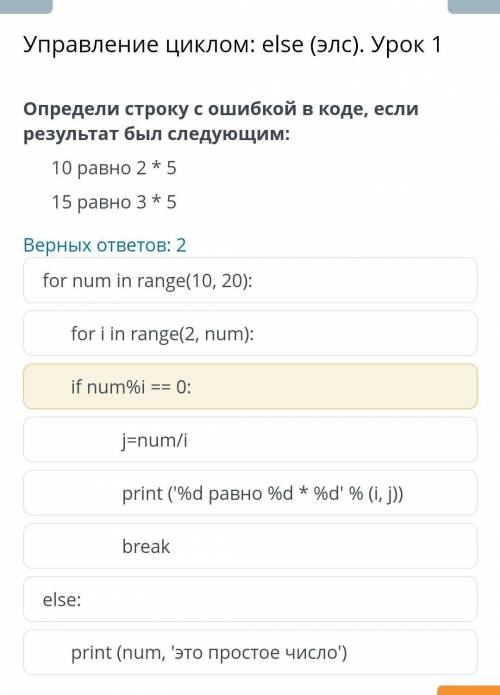 Управление циклом: else (элс). Урок 1

Определи строку с ошибкой в коде, если результат был следующим:

10 равно 2 * 5

15 равно 3 * 5

Верных ответов: 2

for num in range(10, 20):

for i in range(2, num):

if num%i == 0:

j=num/i

print ('%d равно %d * %d' % (i, j))

break

else:

print (num, 'это простое число')